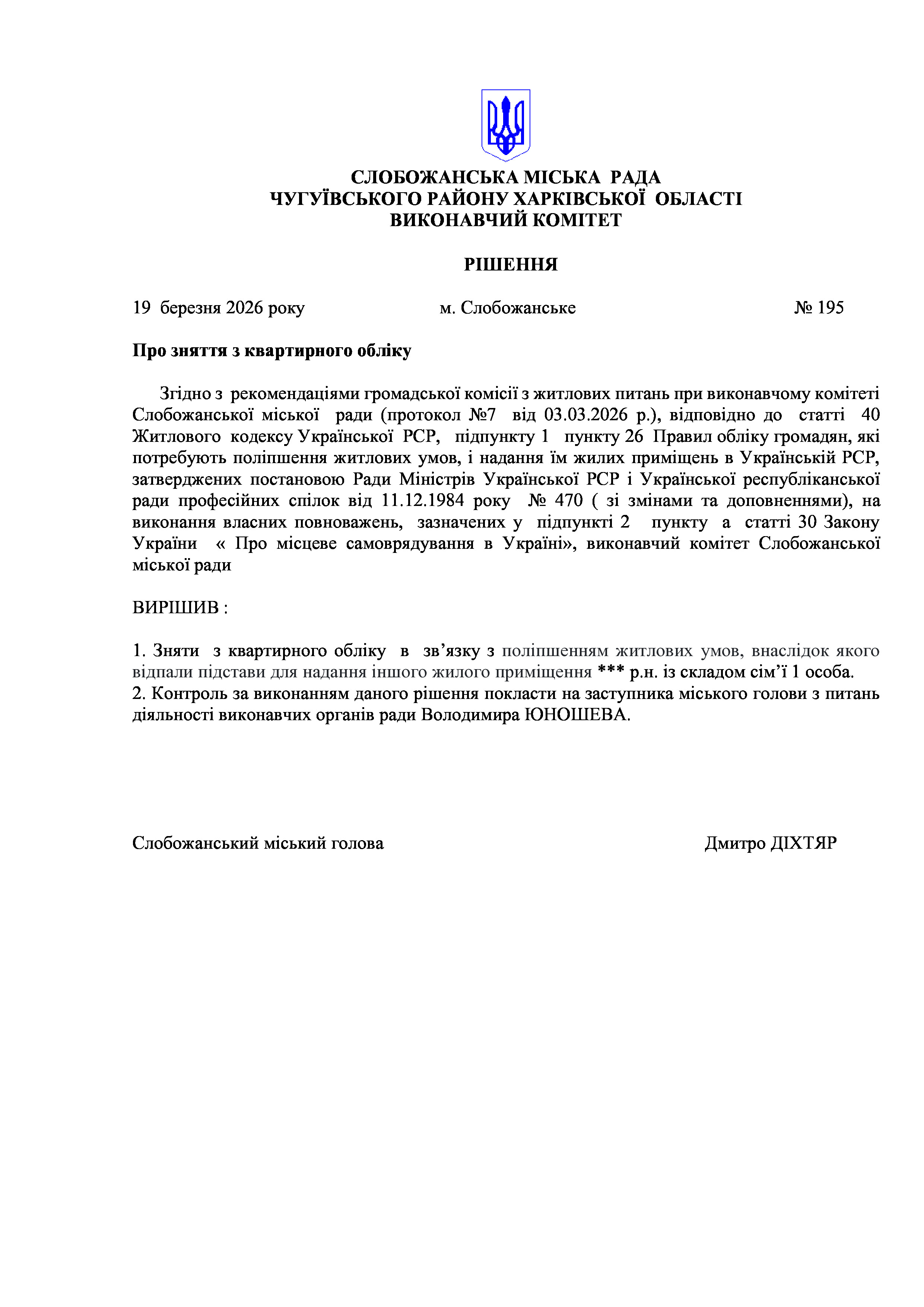 СЛОБОЖАНСЬКА МІСЬКА РАДА
ЧУГУЇВСЬКОГО РАЙОНУ ХАРКІВСЬКОЇ ОБЛАСТІ
ВИКОНАВЧИЙ КОМІТЕТ

РІШЕННЯ

19 березня 2026 року м. Слобожанське № 195

Про зняття з квартирного обліку

Згідно з рекомендаціями громадської комісії з житлових питань при виконавчому комітеті Слобожанської міської ради (протокол №7 від 03.03.2026 р.), відповідно до статті 40 Житлового кодексу Української РСР, підпункту 1 пункту 26 Правил обліку громадян, які потребують поліпшення житлових умов, і надання їм жилих приміщень в Українській РСР, затверджених постановою Ради Міністрів Української РСР і Української республіканської ради професійних спілок від 11.12.1984 року № 470 ( зі змінами та доповненнями), на виконання власних повноважень, зазначених у підпункті 2 пункту а статті 30 Закону України « Про місцеве самоврядування в Україні», виконавчий комітет Слобожанської міської ради

ВИРІШИВ :

1. Зняти з квартирного обліку в зв’язку з поліпшенням житлових умов, внаслідок якого відпали підстави для надання іншого жилого приміщення *** р.н. із складом сім’ї 1 особа.
2. Контроль за виконанням даного рішення покласти на заступника міського голови з питань діяльності виконавчих органів ради Володимира ЮНОШЕВА.

Слобожанський міський голова Дмитро ДІХТЯР